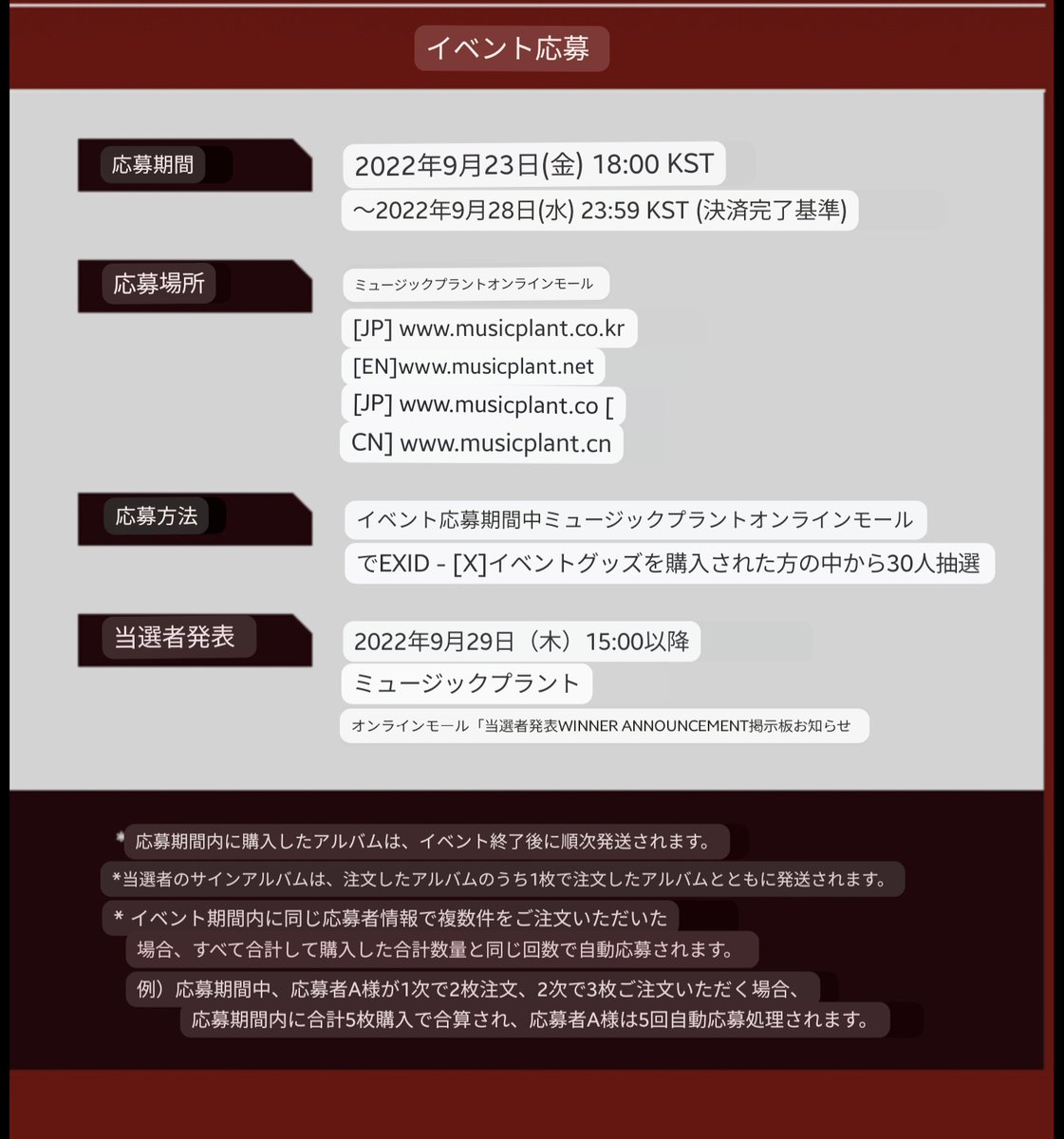 イベント応募

応募期間

2022年9月23日(金) 18:00 KST
～2022年9月28日(水) 23:59 KST (決済完了基準)

応募場所

ミュージックプラントオンラインモール
[JP] www.musicplant.co.kr
[EN]www.musicplant.net
[JP] www.musicplant.co [
CN] www.musicplant.cn

応募方法

イベント応募期間中ミュージックプラントオンラインモール
でEXID - [X]イベントグッズを購入された方の中から30人抽選

当選者発表

2022年9月29日（木）15:00以降
ミュージックプラント
オンラインモール「当選者発表WINNER ANNOUNCEMENT掲示板お知らせ

* 応募期間内に購入したアルバムは、イベント終了後に順次発送されます。
*当選者のサインアルバムは、注文したアルバムのうち1枚で注文したアルバムとともに発送されます。
* イベント期間内に同じ応募者情報で複数件をご注文いただいた場合、すべて合計して購入した合計数量と同じ回数で自動応募されます。
例）応募期間中、応募者A様が1次で2枚注文、2次で3枚ご注文いただく場合、応募期間内に合計5枚購入で合算され、応募者A様は5回自動応募処理されます。